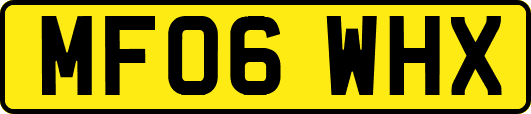 MF06 WHX